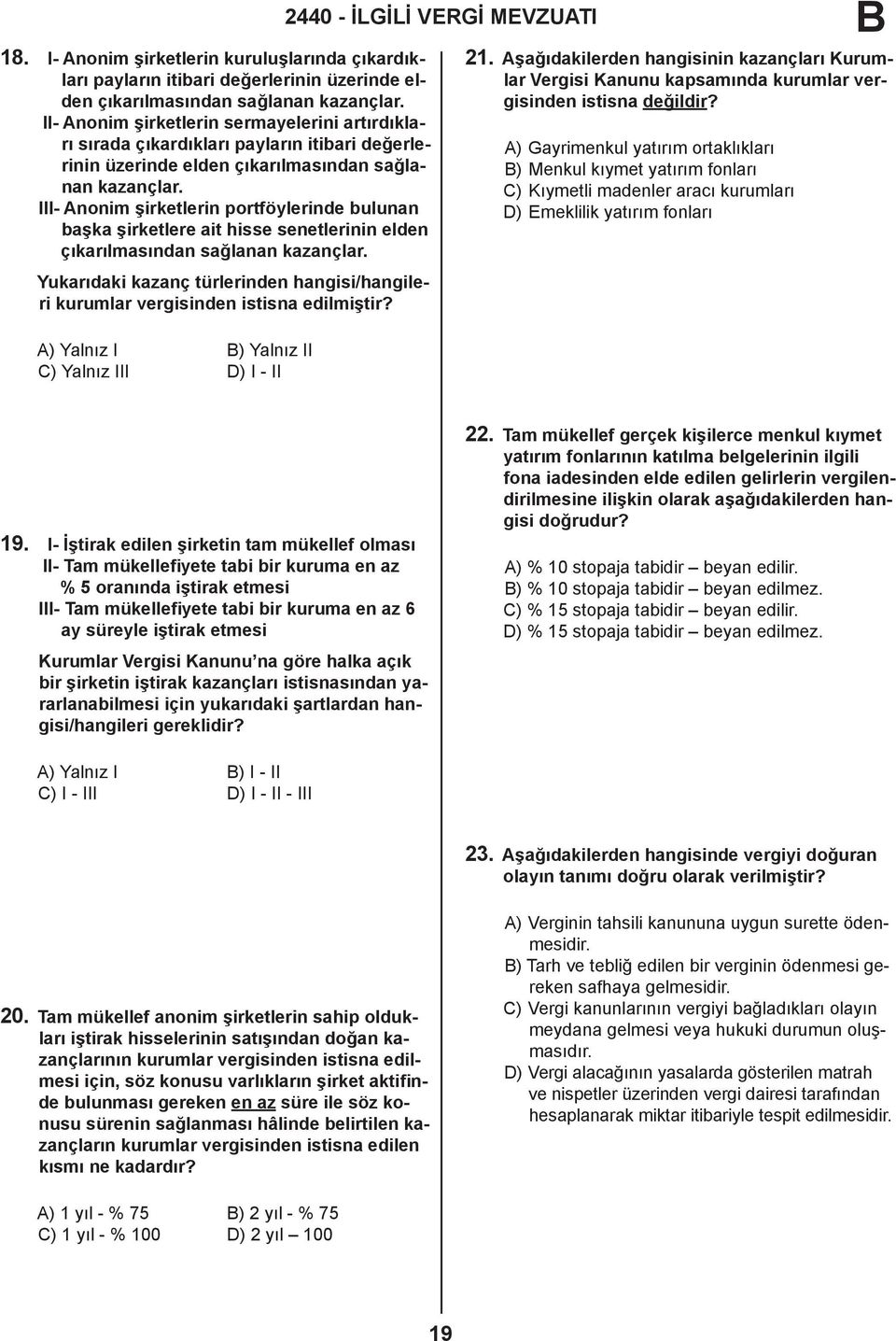 2440 - İLGİLİ VERGİ MEVZUATI

B

18. I- Anonim şirketlerin kuruluşlarında çıkardıkları payların itibari değerlerinin üzerinde elden çıkarılmasından sağlanan kazançlar.
II- Anonim şirketlerin sermayelerini artırdıkları sırada çıkardıkları payların itibari değerlerinin üzerinde elden çıkarılmasından sağlanan kazançlar.
III- Anonim şirketlerin portföylerinde bulunan başka şirketlere ait hisse senetlerinin elden çıkarılmasından sağlanan kazançlar.

Yukarıdaki kazanç türlerinden hangisi/hangileri kurumlar vergisinden istisna edilmiştir?

A) Yalnız I
B) Yalnız II
C) Yalnız III
D) I - II

19. I- İştirak edilen şirketin tam mükellef olması
II- Tam mükellefiyete tabi bir kuruma en az % 5 oranında iştirak etmesi
III- Tam mükellefiyete tabi bir kuruma en az 6 ay süreyle iştirak etmesi

Kurumlar Vergisi Kanunu’na göre halka açık bir şirketin iştirak kazançları istisnasından yararlanabilmesi için yukarıdaki şartlardan hangisi/hangileri gereklidir?

A) Yalnız I
B) I - II
C) I - III
D) I - II - III

20. Tam mükellef anonim şirketlerin sahip oldukları iştirak hisselerinin satışından doğan kazançlarının kurumlar vergisinden istisna edilmesi için, söz konusu varlıkların şirket aktifinde bulunması gereken en az süre ile söz konusu sürenin sağlanması hâlinde belirtilen kazançların kurumlar vergisinden istisna edilen kısmı ne kadardır?

A) 1 yıl - % 75
B) 2 yıl - % 75
C) 1 yıl - % 100
D) 2 yıl – 100

21. Aşağıdakilerden hangisinin kazançları Kurumlar Vergisi Kanunu kapsamında kurumlar vergisinden istisna değildir?

A) Gayrimenkul yatırım ortaklıkları
B) Menkul kıymet yatırım fonları
C) Kıymetli madenler aracı kurumları
D) Emeklilik yatırım fonları

22. Tam mükellef gerçek kişilerce menkul kıymet yatırım fonlarının katılma belgelerinin ilgili fona iadesinden elde edilen gelirlerin vergilendirilmesine ilişkin olarak aşağıdakilerden hangisi doğrudur?

A) % 10 stopaja tabidir – beyan edilir.
B) % 10 stopaja tabidir – beyan edilmez.
C) % 15 stopaja tabidir – beyan edilir.
D) % 15 stopaja tabidir – beyan edilmez.

23. Aşağıdakilerden hangisinde vergiyi doğuran olayın tanımı doğru olarak verilmiştir?

A) Verginin tahsili kanununa uygun surette ödenmesidir.
B) Tarh ve tebliğ edilen bir verginin ödenmesi gereken safhaya gelmesidir.
C) Vergi kanunlarının vergiyi bağladıkları olayın meydana gelmesi veya hukuki durumun oluşmasıdır.
D) Vergi alacağının yasalarda gösterilen matrah ve nispetler üzerinden vergi dairesi tarafından hesaplanarak miktar itibariyle tespit edilmesidir.

19